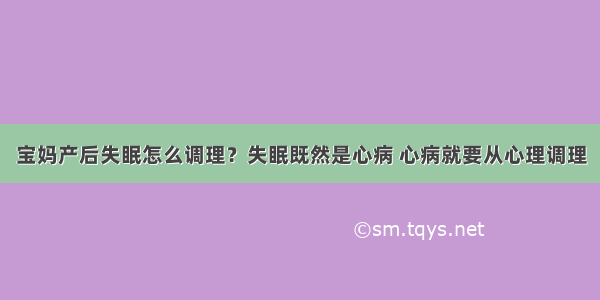 宝妈产后失眠怎么调理？失眠既然是心病 心病就要从心理调理

©sm.tqys.net